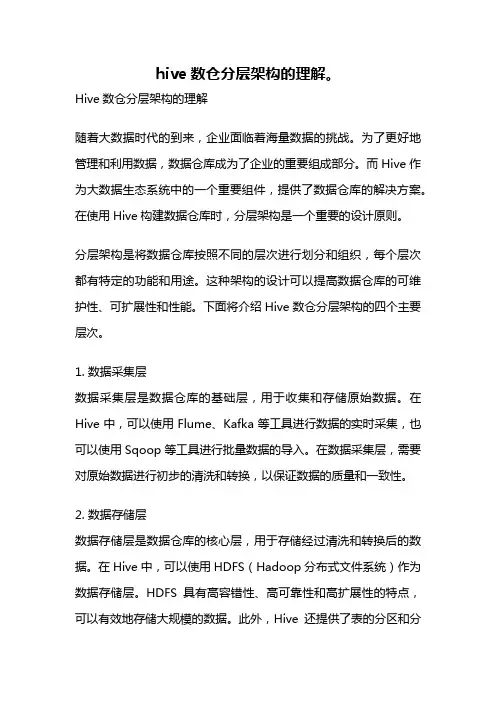 hive 数仓分层架构的理解。

Hive 数仓分层架构的理解

随着大数据时代的到来，企业面临着海量数据的挑战。为了更好地管理和利用数据，数据仓库成为了企业的重要组成部分。而 Hive 作为大数据生态系统中的一个重要组件，提供了数据仓库的解决方案。在使用 Hive 构建数据仓库时，分层架构是一个重要的设计原则。

分层架构是将数据仓库按照不同的层次进行划分和组织，每个层次都有特定的功能和用途。这种架构的设计可以提高数据仓库的可维护性、可扩展性和性能。下面将介绍 Hive 数仓分层架构的四个主要层次。

1. 数据采集层
数据采集层是数据仓库的基础层，用于收集和存储原始数据。在 Hive 中，可以使用 Flume、Kafka 等工具进行数据的实时采集，也可以使用 Sqoop 等工具进行批量数据的导入。在数据采集层，需要对原始数据进行初步的清洗和转换，以保证数据的质量和一致性。

2. 数据存储层
数据存储层是数据仓库的核心层，用于存储经过清洗和转换后的数据。在 Hive 中，可以使用 HDFS（Hadoop 分布式文件系统）作为数据存储层。HDFS 具有高容错性、高可靠性和高扩展性的特点，可以有效地存储大规模的数据。此外，Hive 还提供了表的分区和分